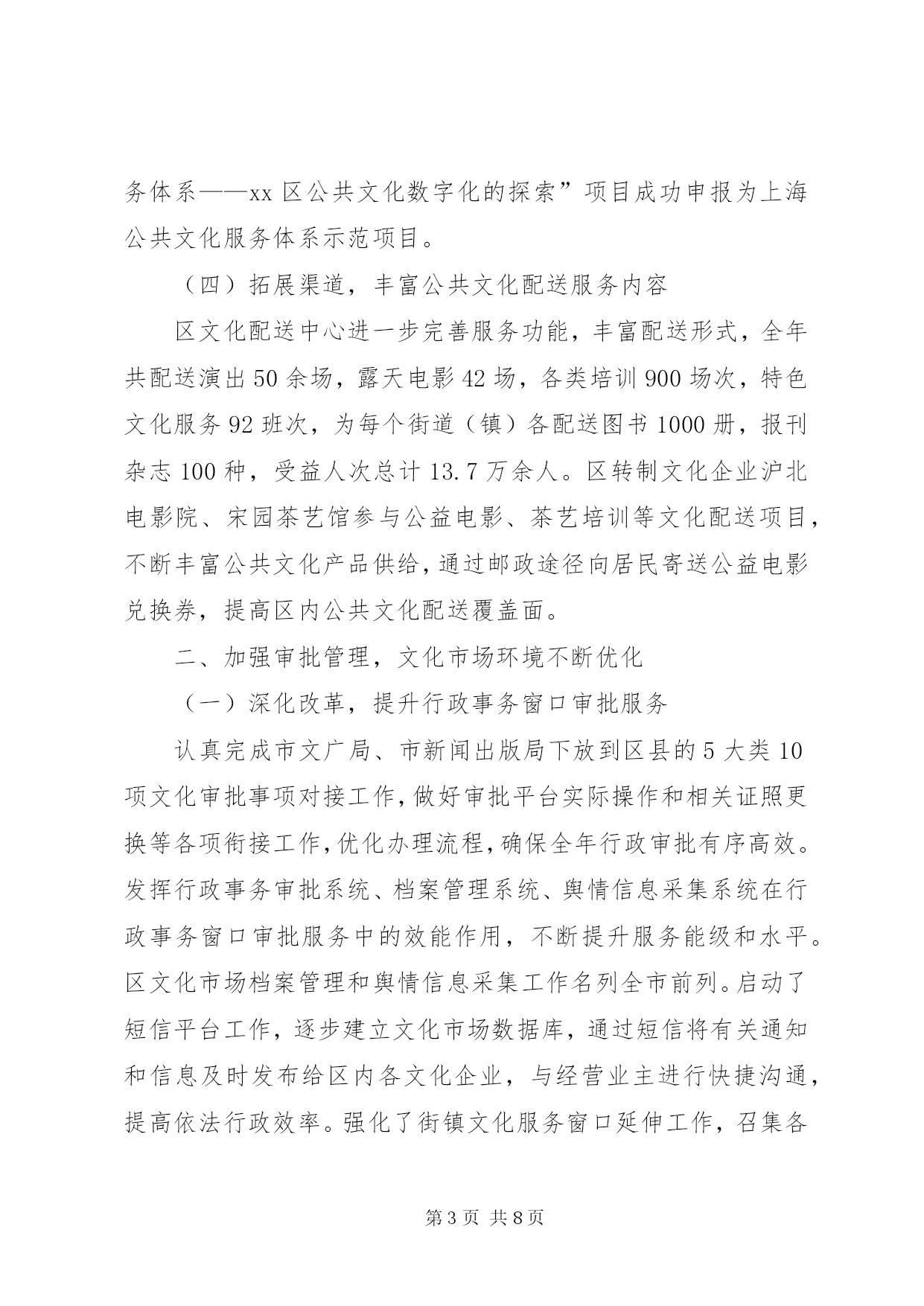 务体系——xx 区公共文化数字化的探索”项目成功申报为上海公共文化服务体系示范项目。

（四）拓展渠道，丰富公共文化配送服务内容

区文化配送中心进一步完善服务功能，丰富配送形式，全年共配送演出 50 余场，露天电影 42 场，各类培训 900 场次，特色文化服务 92 班次，为每个街道（镇）各配送图书 1000 册，报刊杂志 100 种，受益人次总计 13.7 万余人。区转制文化企业沪北电影院、宋园茶艺馆参与公益电影、茶艺培训等文化配送项目，不断丰富公共文化产品供给，通过邮政途径向居民寄送公益电影兑换券，提高区内公共文化配送覆盖面。

二、加强审批管理，文化市场环境不断优化

（一）深化改革，提升行政事务窗口审批服务

认真完成市文广局、市新闻出版局下放到区县的 5 大类 10 项文化审批事项对接工作，做好审批平台实际操作和相关证照更换等各项衔接工作，优化办理流程，确保全年行政审批有序高效。发挥行政事务审批系统、档案管理系统、舆情信息采集系统在行政事务窗口审批服务中的效能作用，不断提升服务能级和水平。区文化市场档案管理和舆情信息采集工作名列全市前列。启动了短信平台工作，逐步建立文化市场数据库，通过短信将有关通知和信息及时发布给区内各文化企业，与经营业主进行快捷沟通，提高依法行政效率。强化了街镇文化服务窗口延伸工作，召集各

第 3 页 共 8 页